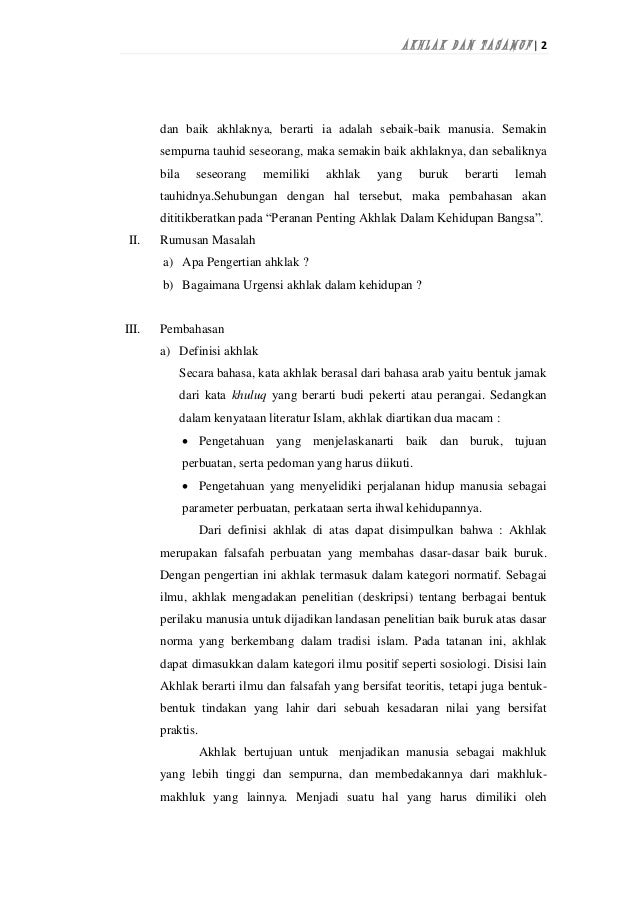 AKHLAK DAN TASAWUF | 2

dan baik akhlaknya, berarti ia adalah sebaik-baik manusia. Semakin sempurna tauhid seseorang, maka semakin baik akhlaknya, dan sebaliknya bila seseorang memiliki akhlak yang buruk berarti lemah tauhidnya.Sehubungan dengan hal tersebut, maka pembahasan akan dititikberatkan pada “Peranan Penting Akhlak Dalam Kehidupan Bangsa”.

II. Rumusan Masalah
a) Apa Pengertian ahklak ?
b) Bagaimana Urgensi akhlak dalam kehidupan ?

III. Pembahasan
a) Definisi akhlak
Secara bahasa, kata akhlak berasal dari bahasa arab yaitu bentuk jamak dari kata khuluq yang berarti budi pekerti atau perangai. Sedangkan dalam kenyataan literatur Islam, akhlak diartikan dua macam :
• Pengetahuan yang menjelaskanarti baik dan buruk, tujuan perbuatan, serta pedoman yang harus diikuti.
• Pengetahuan yang menyelidiki perjalanan hidup manusia sebagai parameter perbuatan, perkataan serta ihwal kehidupannya.

Dari definisi akhlak di atas dapat disimpulkan bahwa : Akhlak merupakan falsafah perbuatan yang membahas dasar-dasar baik buruk. Dengan pengertian ini akhlak termasuk dalam kategori normatif. Sebagai ilmu, akhlak mengadakan penelitian (deskripsi) tentang berbagai bentuk perilaku manusia untuk dijadikan landasan penelitian baik buruk atas dasar norma yang berkembang dalam tradisi islam. Pada tatanan ini, akhlak dapat dimasukkan dalam kategori ilmu positif seperti sosiologi. Disisi lain Akhlak berarti ilmu dan falsafah yang bersifat teoritis, tetapi juga bentuk-bentuk tindakan yang lahir dari sebuah kesadaran nilai yang bersifat praktis.

Akhlak bertujuan untuk menjadikan manusia sebagai makhluk yang lebih tinggi dan sempurna, dan membedakannya dari makhluk-makhluk yang lainnya. Menjadi suatu hal yang harus dimiliki oleh